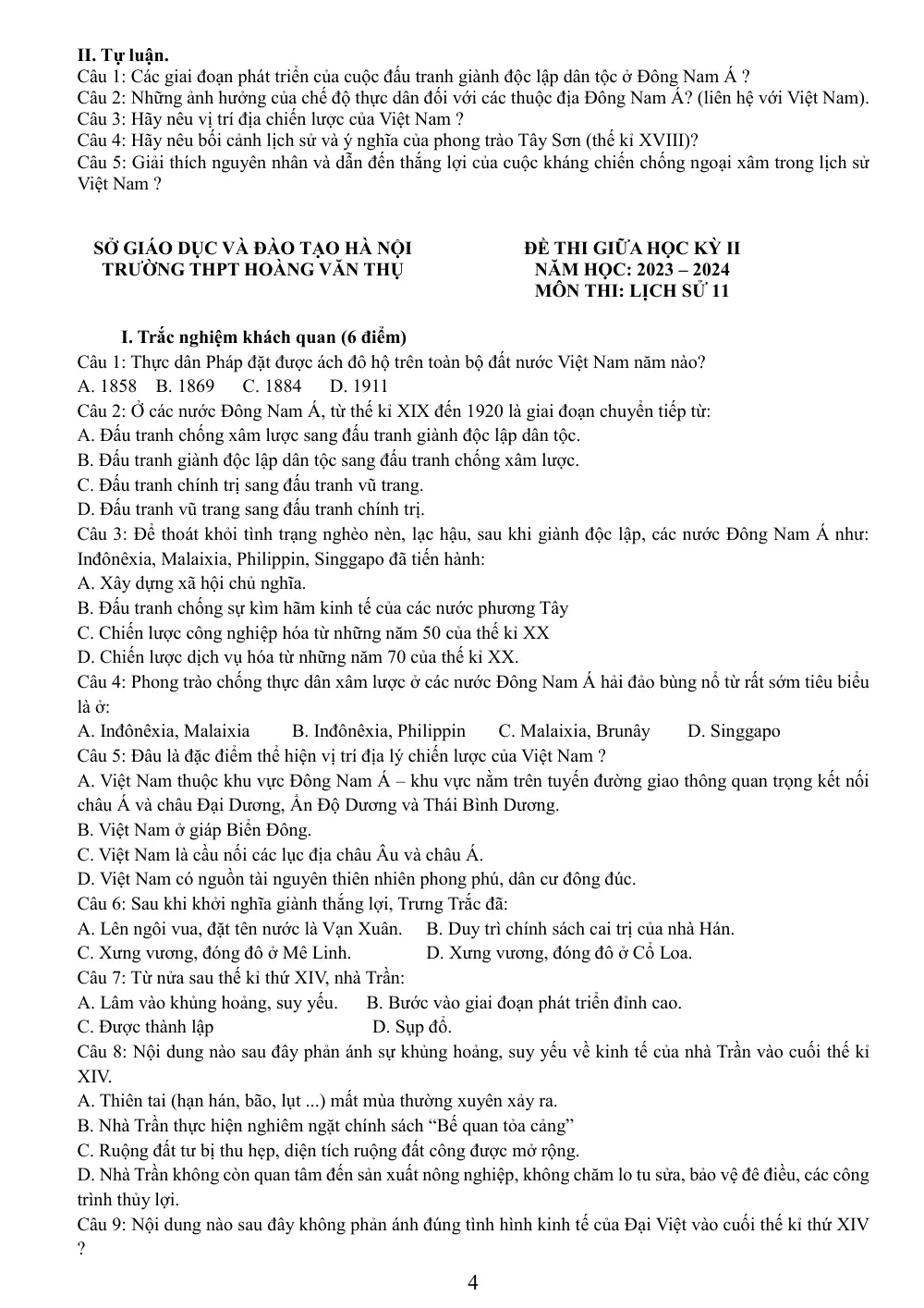 II. Tự luận.
Câu 1: Các giai đoạn phát triển của cuộc đấu tranh giành độc lập dân tộc ở Đông Nam Á ?
Câu 2: Những ảnh hưởng của chế độ thực dân đối với các thuộc địa Đông Nam Á? (liên hệ với Việt Nam).
Câu 3: Hãy nêu vị trí địa chiến lược của Việt Nam ?
Câu 4: Hãy nêu bối cảnh lịch sử và ý nghĩa của phong trào Tây Sơn (thế kỉ XVIII)?
Câu 5: Giải thích nguyên nhân và dẫn đến thắng lợi của cuộc kháng chiến chống ngoại xâm trong lịch sử Việt Nam ?

SỞ GIÁO DỤC VÀ ĐÀO TẠO HÀ NỘI
TRƯỜNG THPT HOÀNG VĂN THỤ

ĐỀ THI GIỮA HỌC KỲ II
NĂM HỌC: 2023 – 2024
MÔN THI: LỊCH SỬ 11

I. Trắc nghiệm khách quan (6 điểm)
Câu 1: Thực dân Pháp đặt được ách đô hộ trên toàn bộ đất nước Việt Nam năm nào?
A. 1858 B. 1869 C. 1884 D. 1911
Câu 2: Ở các nước Đông Nam Á, từ thế kỉ XIX đến 1920 là giai đoạn chuyển tiếp từ:
A. Đấu tranh chống xâm lược sang đấu tranh giành độc lập dân tộc.
B. Đấu tranh giành độc lập dân tộc sang đấu tranh chống xâm lược.
C. Đấu tranh chính trị sang đấu tranh vũ trang.
D. Đấu tranh vũ trang sang đấu tranh chính trị.
Câu 3: Để thoát khỏi tình trạng nghèo nèn, lạc hậu, sau khi giành độc lập, các nước Đông Nam Á như: Inđônêxia, Malaixia, Philippin, Singgapo đã tiến hành:
A. Xây dựng xã hội chủ nghĩa.
B. Đấu tranh chống sự kìm hãm kinh tế của các nước phương Tây
C. Chiến lược công nghiệp hóa từ những năm 50 của thế kỉ XX
D. Chiến lược dịch vụ hóa từ những năm 70 của thế kỉ XX.
Câu 4: Phong trào chống thực dân xâm lược ở các nước Đông Nam Á hải đảo bùng nổ từ rất sớm tiêu biểu là ở:
A. Inđônêxia, Malaixia B. Inđônêxia, Philippin C. Malaixia, Brunây D. Singgapo
Câu 5: Đâu là đặc điểm thể hiện vị trí địa lý chiến lược của Việt Nam ?
A. Việt Nam thuộc khu vực Đông Nam Á – khu vực nằm trên tuyến đường giao thông quan trọng kết nối châu Á và châu Đại Dương, Ấn Độ Dương và Thái Bình Dương.
B. Việt Nam ở giáp Biển Đông.
C. Việt Nam là cầu nối các lục địa châu Âu và châu Á.
D. Việt Nam có nguồn tài nguyên thiên nhiên phong phú, dân cư đông đúc.
Câu 6: Sau khi khởi nghĩa giành thắng lợi, Trưng Trắc đã:
A. Lên ngôi vua, đặt tên nước là Vạn Xuân. B. Duy trì chính sách cai trị của nhà Hán.
C. Xưng vương, đóng đô ở Mê Linh. D. Xưng vương, đóng đô ở Cổ Loa.
Câu 7: Từ nửa sau thế kỉ thứ XIV, nhà Trần:
A. Lâm vào khủng hoảng, suy yếu. B. Bước vào giai đoạn phát triển đỉnh cao.
C. Được thành lập D. Sụp đổ.
Câu 8: Nội dung nào sau đây phản ánh sự khủng hoảng, suy yếu về kinh tế của nhà Trần vào cuối thế kỉ XIV.
A. Thiên tai (hạn hán, bão, lụt ...) mất mùa thường xuyên xảy ra.
B. Nhà Trần thực hiện nghiêm ngặt chính sách "Bế quan tỏa cảng"
C. Ruộng đất tư bị thu hẹp, diện tích ruộng đất công được mở rộng.
D. Nhà Trần không còn quan tâm đến sản xuất nông nghiệp, không chăm lo tu sửa, bảo vệ đê điều, các công trình thủy lợi.
Câu 9: Nội dung nào sau đây không phản ánh đúng tình hình kinh tế của Đại Việt vào cuối thế kỉ thứ XIV ?

4